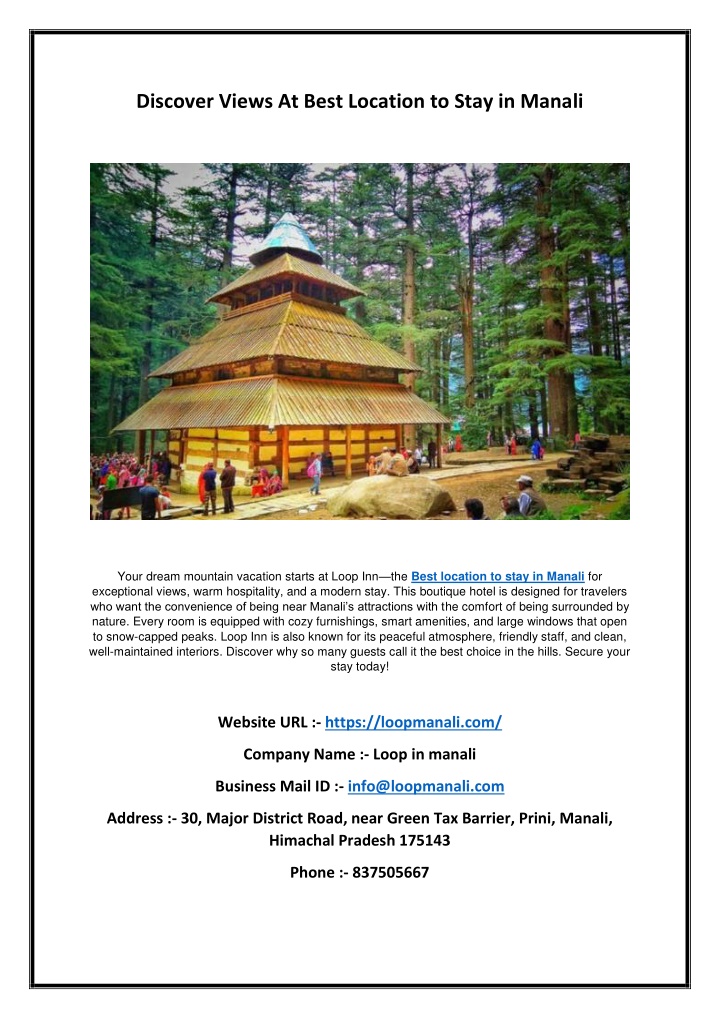 Discover Views At Best Location to Stay in Manali

Your dream mountain vacation starts at Loop Inn—the Best location to stay in Manali for exceptional views, warm hospitality, and a modern stay. This boutique hotel is designed for travelers who want the convenience of being near Manali's attractions with the comfort of being surrounded by nature. Every room is equipped with cozy furnishings, smart amenities, and large windows that open to snow-capped peaks. Loop Inn is also known for its peaceful atmosphere, friendly staff, and clean, well-maintained interiors. Discover why so many guests call it the best choice in the hills. Secure your stay today!

Website URL :- https://loopmanali.com/

Company Name :- Loop in manali

Business Mail ID :- info@loopmanali.com

Address :- 30, Major District Road, near Green Tax Barrier, Prini, Manali, Himachal Pradesh 175143

Phone :- 837505667